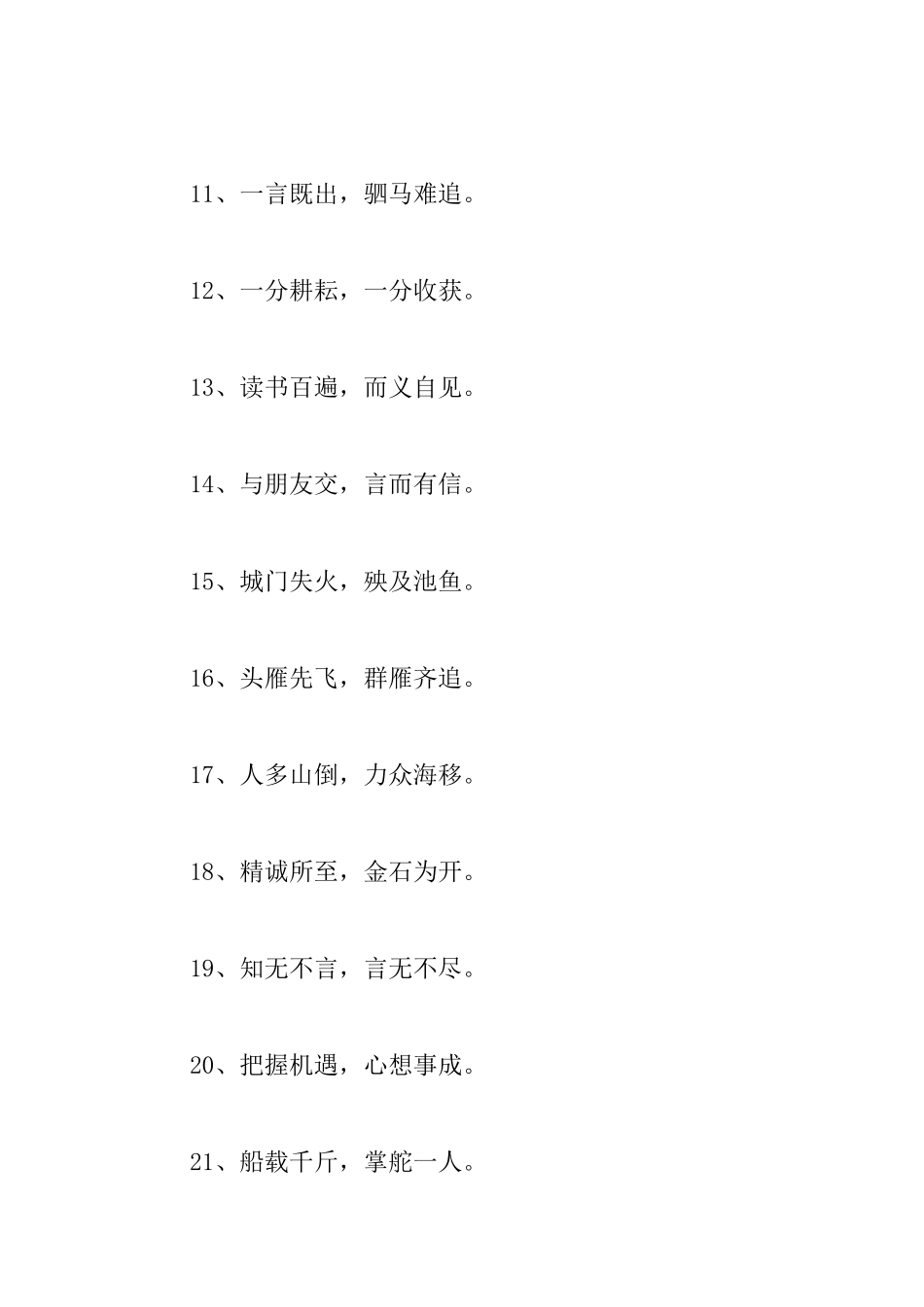 11、一言既出，驷马难追。

12、一分耕耘，一分收获。

13、读书百遍，而义自见。

14、与朋友交，言而有信。

15、城门失火，殃及池鱼。

16、头雁先飞，群雁齐追。

17、人多山倒，力众海移。

18、精诚所至，金石为开。

19、知无不言，言无不尽。

20、把握机遇，心想事成。

21、船载千斤，掌舵一人。